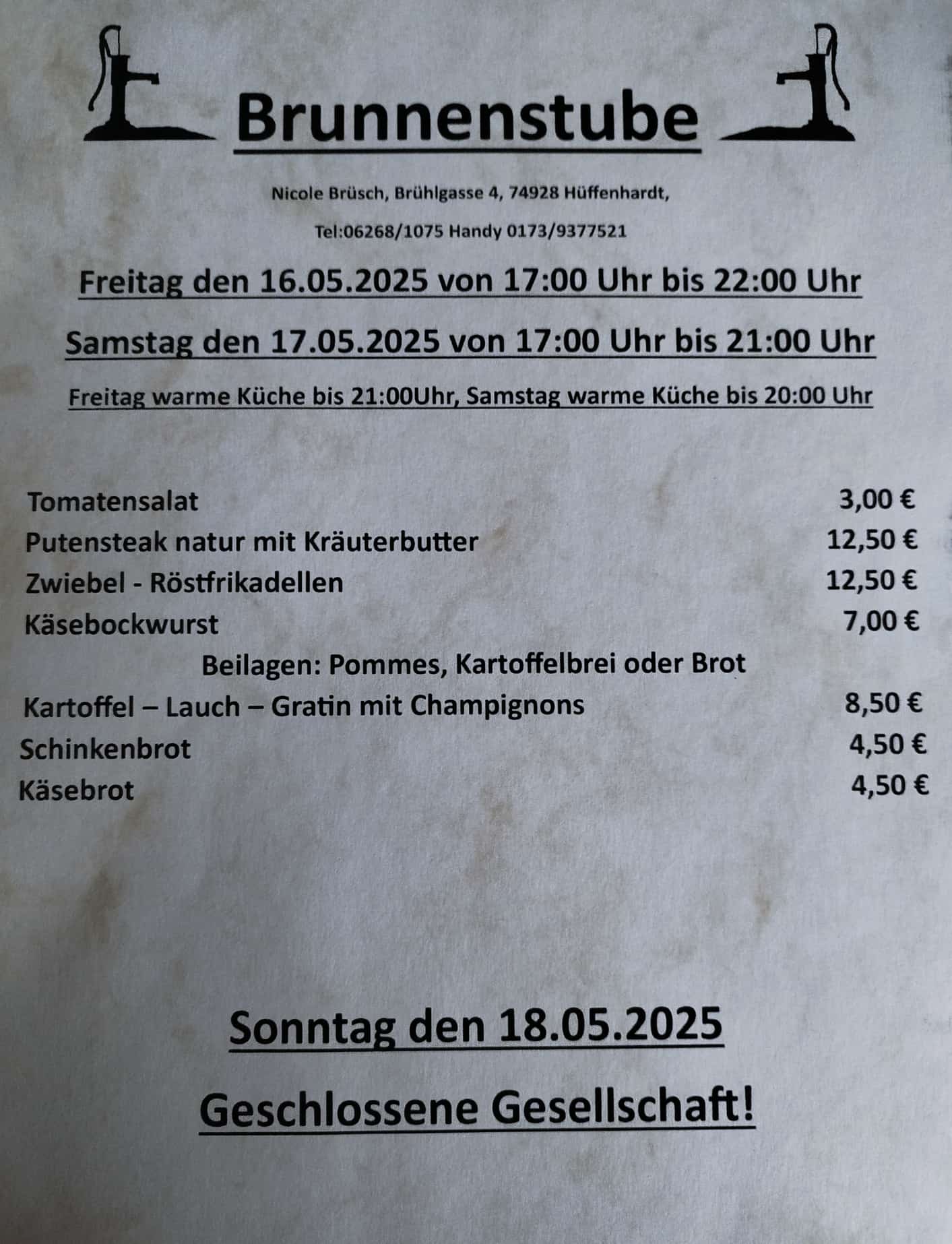 Brunnenstube

Nicole Brüsch, Brühlgasse 4, 74928 Hüffenhardt,

Tel:06268/1075 Handy 0173/9377521

Freitag den 16.05.2025 von 17:00 Uhr bis 22:00 Uhr

Samstag den 17.05.2025 von 17:00 Uhr bis 21:00 Uhr

Freitag warme Küche bis 21:00Uhr, Samstag warme Küche bis 20:00 Uhr

Tomatensalat 3,00 €
Putensteak natur mit Kräuterbutter 12,50 €
Zwiebel - Röstfrikadellen 12,50 €
Käsebockwurst 7,00 €
Beilagen: Pommes, Kartoffelbrei oder Brot
Kartoffel – Lauch – Gratin mit Champignons 8,50 €
Schinkenbrot 4,50 €
Käsebrot 4,50 €

Sonntag den 18.05.2025

Geschlossene Gesellschaft!